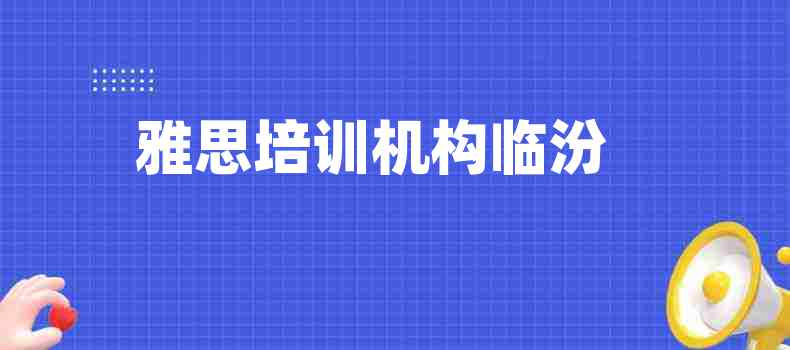 雅思培训机构临汾